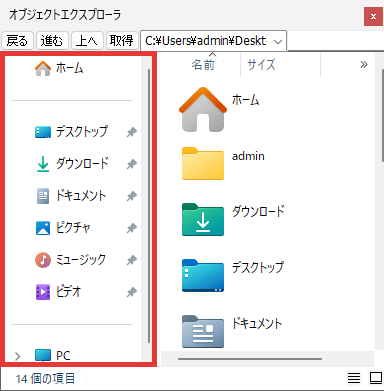 オブジェクトエクスプローラ

×

戻る 進む 上へ 取得 C:¥Users¥admin¥Deskt

ホーム

デスクトップ

ダウンロード

ドキュメント

ピクチャ

ミュージック

ビデオ

PC

名前 サイズ »

ホーム

admin

ダウンロード

デスクトップ

ドキュメント

14 個の項目